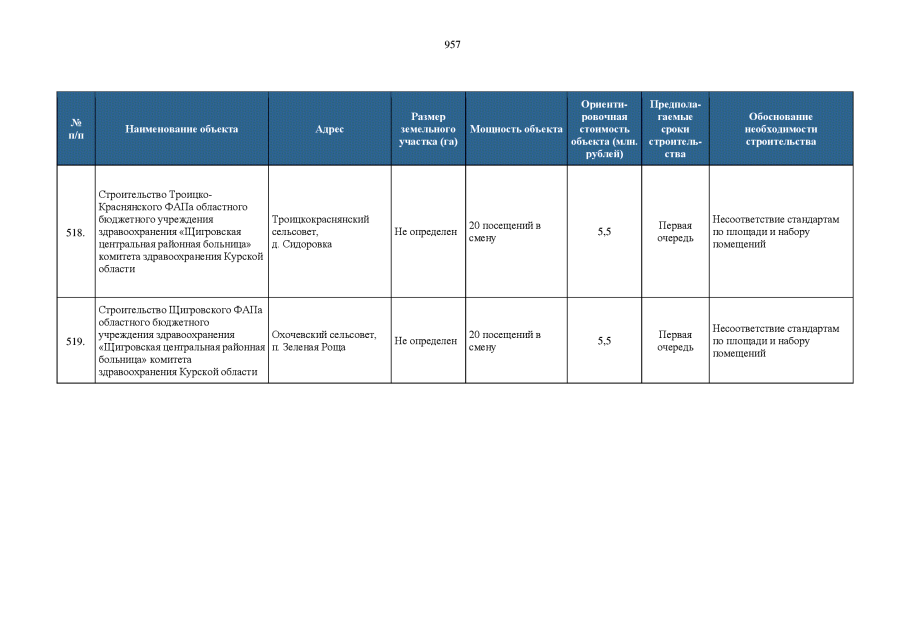 957

| № п/п | Наименование объекта | Адрес | Размер земельного участка (га) | Мощность объекта | Ориентировочная стоимость объекта (млн. рублей) | Предполагаемые сроки строительства | Обоснование необходимости строительства |
|---|---|---|---|---|---|---|---|
| 518. | Строительство Троицко-Краснянского ФАПа областного бюджетного учреждения здравоохранения «Щигровская центральная районная больница» комитета здравоохранения Курской области | Троицкокраснянский сельсовет, д. Сидоровка | Не определен | 20 посещений в смену | 5,5 | Первая очередь | Несоответствие стандартам по площади и набору помещений |
| 519. | Строительство Щигровского ФАПа областного бюджетного учреждения здравоохранения «Щигровская центральная районная больница» комитета здравоохранения Курской области | Охочевский сельсовет, п. Зеленая Роща | Не определен | 20 посещений в смену | 5,5 | Первая очередь | Несоответствие стандартам по площади и набору помещений |